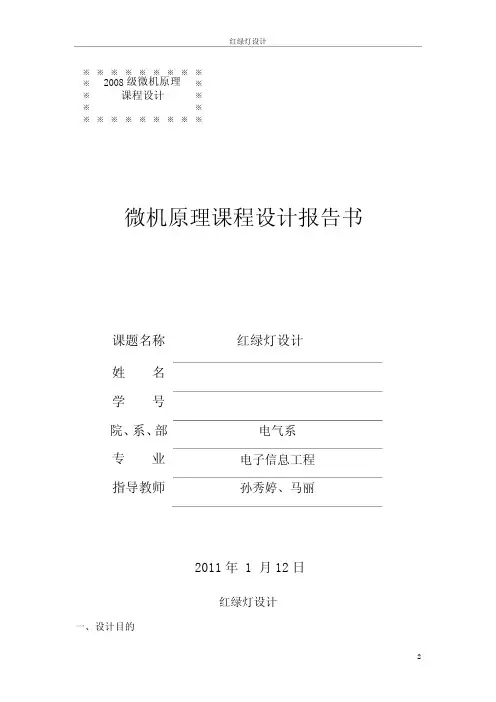 红绿灯设计

※ ※ ※ ※ ※ ※ ※ ※ ※
※ 2008 级微机原理 ※
※ 课程设计 ※
※ ※
※ ※ ※ ※ ※ ※ ※ ※ ※

微机原理课程设计报告书

课题名称 红绿灯设计

姓 名

学 号

院、系、部 电气系

专 业 电子信息工程

指导教师 孙秀婷、马丽

2011 年 1 月 12 日

红绿灯设计

一、设计目的

2